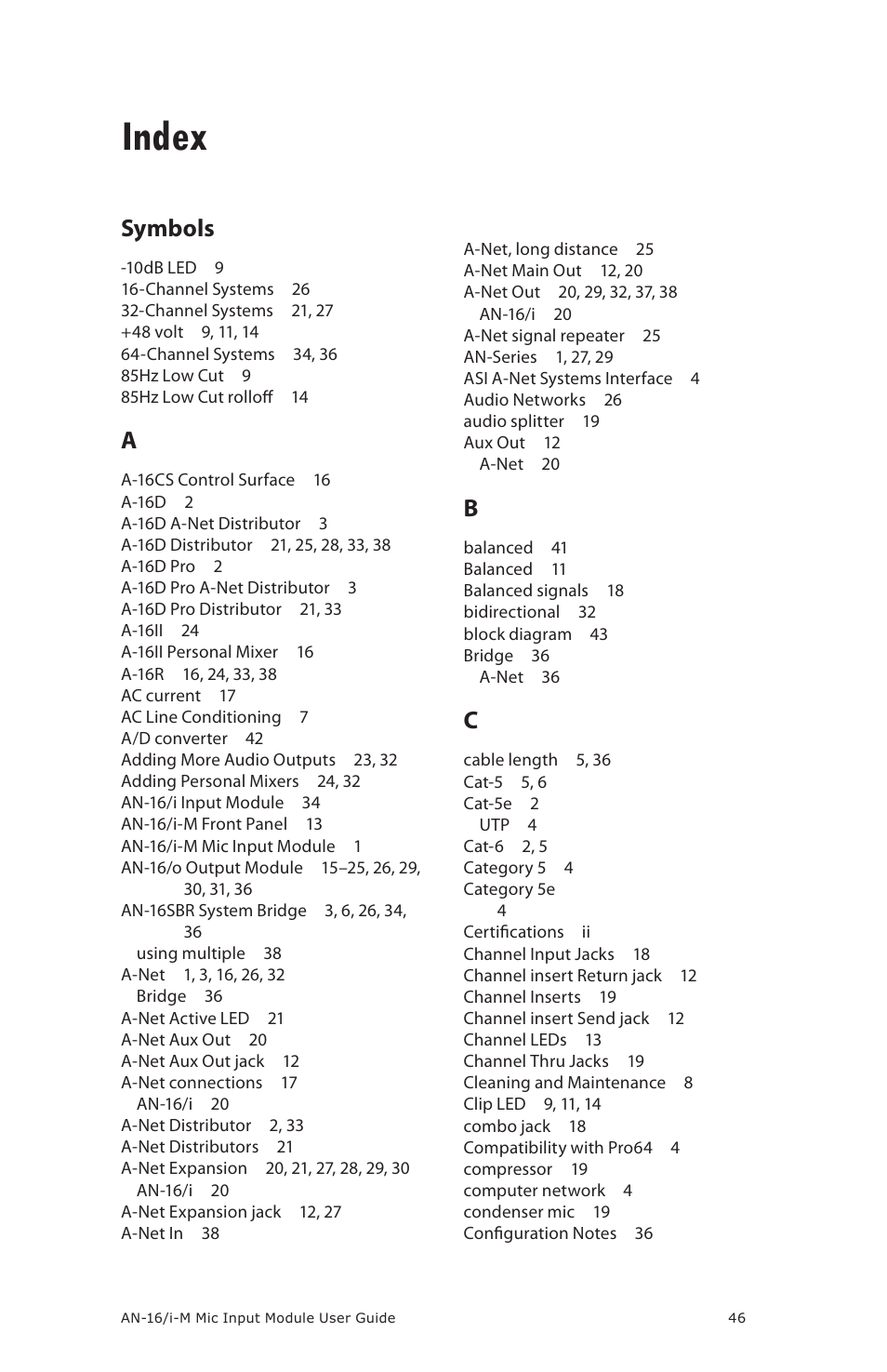 Index

Symbols

-10dB LED 9
16-Channel Systems 26
32-Channel Systems 21, 27
+48 volt 9, 11, 14
64-Channel Systems 34, 36
85Hz Low Cut 9
85Hz Low Cut rolloff 14

A

A-16CS Control Surface 16
A-16D 2
A-16D A-Net Distributor 3
A-16D Distributor 21, 25, 28, 33, 38
A-16D Pro 2
A-16D Pro A-Net Distributor 3
A-16D Pro Distributor 21, 33
A-16II 24
A-16II Personal Mixer 16
A-16R 16, 24, 33, 38
AC current 17
AC Line Conditioning 7
A/D converter 42
Adding More Audio Outputs 23, 32
Adding Personal Mixers 24, 32
AN-16/i Input Module 34
AN-16/i-M Front Panel 13
AN-16/i-M Mic Input Module 1
AN-16/o Output Module 15–25, 26, 29, 30, 31, 36
AN-16SBR System Bridge 3, 6, 26, 34, 36
using multiple 38
A-Net 1, 3, 16, 26, 32
Bridge 36
A-Net Active LED 21
A-Net Aux Out 20
A-Net Aux Out jack 12
A-Net connections 17
AN-16/i 20
A-Net Distributor 2, 33
A-Net Distributors 21
A-Net Expansion 20, 21, 27, 28, 29, 30
AN-16/i 20
A-Net Expansion jack 12, 27
A-Net In 38

A-Net, long distance 25
A-Net Main Out 12, 20
A-Net Out 20, 29, 32, 37, 38
AN-16/i 20
A-Net signal repeater 25
AN-Series 1, 27, 29
ASI A-Net Systems Interface 4
Audio Networks 26
audio splitter 19
Aux Out 12
A-Net 20

B

balanced 41
Balanced 11
Balanced signals 18
bidirectional 32
block diagram 43
Bridge 36
A-Net 36

C

cable length 5, 36
Cat-5 5, 6
Cat-5e 2
UTP 4
Cat-6 2, 5
Category 5 4
Category 5e
4
Certifications ii
Channel Input Jacks 18
Channel insert Return jack 12
Channel Inserts 19
Channel insert Send jack 12
Channel LEDs 13
Channel Thru Jacks 19
Cleaning and Maintenance 8
Clip LED 9, 11, 14
combo jack 18
Compatibility with Pro64 4
compressor 19
computer network 4
condenser mic 19
Configuration Notes 36

AN-16/i-M Mic Input Module User Guide 46